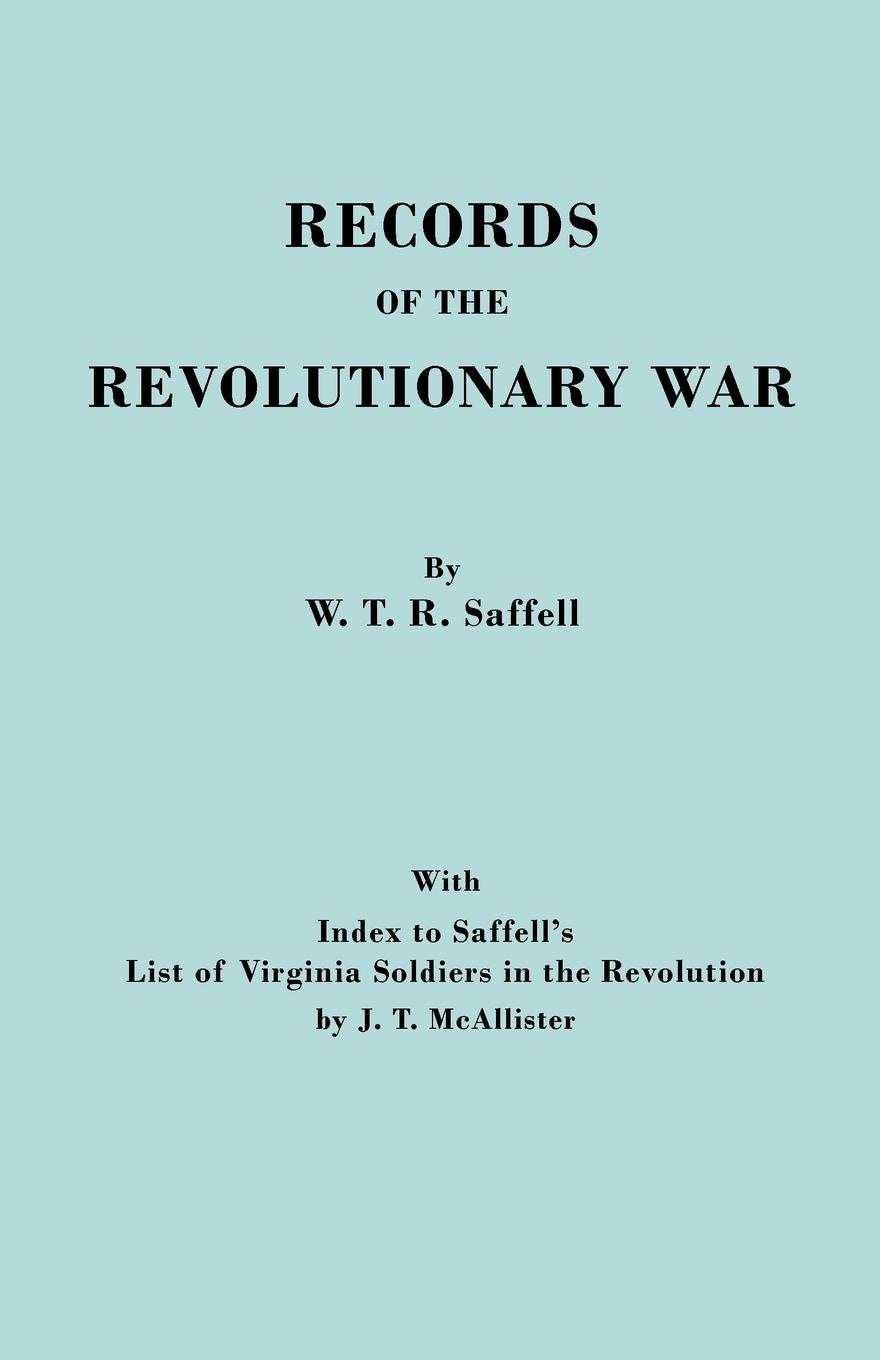 RECORDS
OF THE
REVOLUTIONARY WAR

By
W. T. R. Saffell

With
Index to Saffell's
List of Virginia Soldiers in the Revolution
by J. T. McAllister